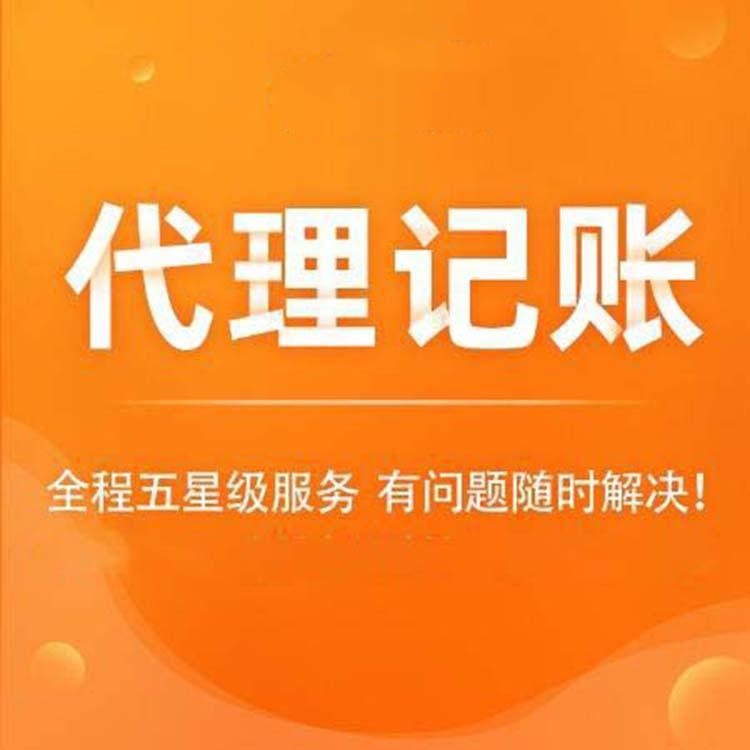 代理记账

全程五星级服务 有问题随时解决!